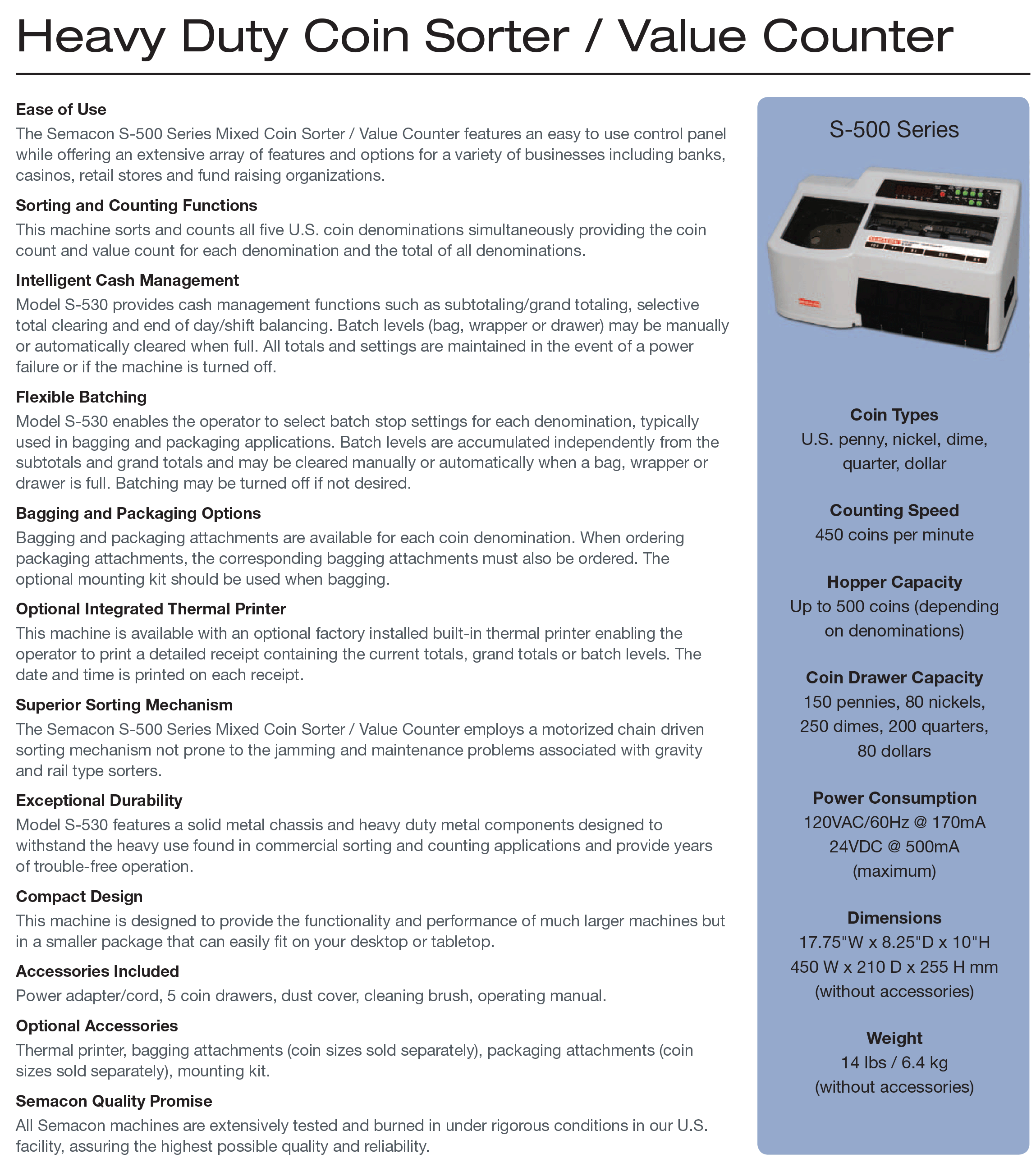 Heavy Duty Coin Sorter / Value Counter

Ease of Use
The Semacon S-500 Series Mixed Coin Sorter / Value Counter features an easy to use control panel while offering an extensive array of features and options for a variety of businesses including banks, casinos, retail stores and fund raising organizations.

Sorting and Counting Functions
This machine sorts and counts all five U.S. coin denominations simultaneously providing the coin count and value count for each denomination and the total of all denominations.

Intelligent Cash Management
Model S-530 provides cash management functions such as subtotaling/grand totaling, selective total clearing and end of day/shift balancing. Batch levels (bag, wrapper or drawer) may be manually or automatically cleared when full. All totals and settings are maintained in the event of a power failure or if the machine is turned off.

Flexible Batching
Model S-530 enables the operator to select batch stop settings for each denomination, typically used in bagging and packaging applications. Batch levels are accumulated independently from the subtotals and grand totals and may be cleared manually or automatically when a bag, wrapper or drawer is full. Batching may be turned off if not desired.

Bagging and Packaging Options
Bagging and packaging attachments are available for each coin denomination. When ordering packaging attachments, the corresponding bagging attachments must also be ordered. The optional mounting kit should be used when bagging.

Optional Integrated Thermal Printer
This machine is available with an optional factory installed built-in thermal printer enabling the operator to print a detailed receipt containing the current totals, grand totals or batch levels. The date and time is printed on each receipt.

Superior Sorting Mechanism
The Semacon S-500 Series Mixed Coin Sorter / Value Counter employs a motorized chain driven sorting mechanism not prone to the jamming and maintenance problems associated with gravity and rail type sorters.

Exceptional Durability
Model S-530 features a solid metal chassis and heavy duty metal components designed to withstand the heavy use found in commercial sorting and counting applications and provide years of trouble-free operation.

Compact Design
This machine is designed to provide the functionality and performance of much larger machines but in a smaller package that can easily fit on your desktop or tabletop.

Accessories Included
Power adapter/cord, 5 coin drawers, dust cover, cleaning brush, operating manual.

Optional Accessories
Thermal printer, bagging attachments (coin sizes sold separately), packaging attachments (coin sizes sold separately), mounting kit.

Semacon Quality Promise
All Semacon machines are extensively tested and burned in under rigorous conditions in our U.S. facility, assuring the highest possible quality and reliability.

S-500 Series

Coin Types
U.S. penny, nickel, dime, quarter, dollar

Counting Speed
450 coins per minute

Hopper Capacity
Up to 500 coins (depending on denominations)

Coin Drawer Capacity
150 pennies, 80 nickels, 250 dimes, 200 quarters, 80 dollars

Power Consumption
120VAC/60Hz @ 170mA
24VDC @ 500mA
(maximum)

Dimensions
17.75"W x 8.25"D x 10"H
450 W x 210 D x 255 H mm
(without accessories)

Weight
14 lbs / 6.4 kg
(without accessories)